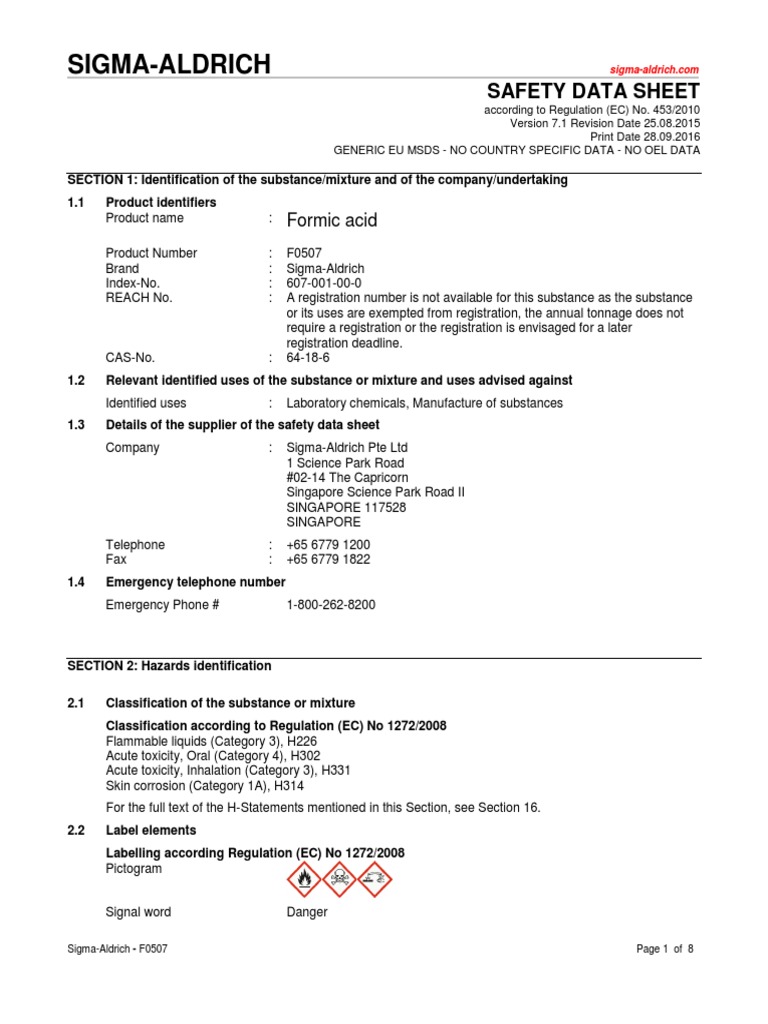 SIGMA-ALDRICH

sigma-aldrich.com

SAFETY DATA SHEET

according to Regulation (EC) No. 453/2010
Version 7.1 Revision Date 25.08.2015
Print Date 28.09.2016
GENERIC EU MSDS - NO COUNTRY SPECIFIC DATA - NO OEL DATA

SECTION 1: Identification of the substance/mixture and of the company/undertaking

1.1 Product identifiers

Product name : Formic acid

Product Number : F0507
Brand : Sigma-Aldrich
Index-No. : 607-001-00-0
REACH No. : A registration number is not available for this substance as the substance or its uses are exempted from registration, the annual tonnage does not require a registration or the registration is envisaged for a later registration deadline.
CAS-No. : 64-18-6

1.2 Relevant identified uses of the substance or mixture and uses advised against

Identified uses : Laboratory chemicals, Manufacture of substances

1.3 Details of the supplier of the safety data sheet

Company : Sigma-Aldrich Pte Ltd
1 Science Park Road
#02-14 The Capricorn
Singapore Science Park Road II
SINGAPORE 117528
SINGAPORE

Telephone : +65 6779 1200
Fax : +65 6779 1822

1.4 Emergency telephone number

Emergency Phone # 1-800-262-8200

SECTION 2: Hazards identification

2.1 Classification of the substance or mixture

Classification according to Regulation (EC) No 1272/2008
Flammable liquids (Category 3), H226
Acute toxicity, Oral (Category 4), H302
Acute toxicity, Inhalation (Category 3), H331
Skin corrosion (Category 1A), H314

For the full text of the H-Statements mentioned in this Section, see Section 16.

2.2 Label elements

Labelling according Regulation (EC) No 1272/2008
Pictogram

Signal word Danger

Sigma-Aldrich - F0507

Page 1 of 8